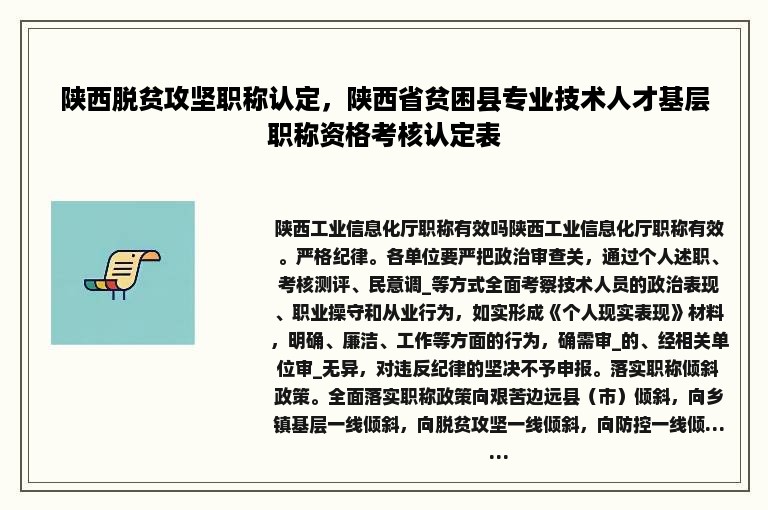 陕西脱贫攻坚职称认定，陕西省贫困县专业技术人才基层职称资格考核认定表

陕西工业信息化厅职称有效吗陕西工业信息化厅职称有效。严格纪律。各单位要严把政治审查关，通过个人述职、考核测评、民意调_等方式全面考察技术人员的政治表现、职业操守和从业行为，如实形成《个人现实表现》材料，明确、廉洁、工作等方面的行为，确需审_的、经相关单位审_无异，对违反纪律的坚决不予申报。落实职称倾斜政策。全面落实职称政策向艰苦边远县（市）倾斜，向乡镇基层一线倾斜，向脱贫攻坚一线倾斜，向防控一线倾......